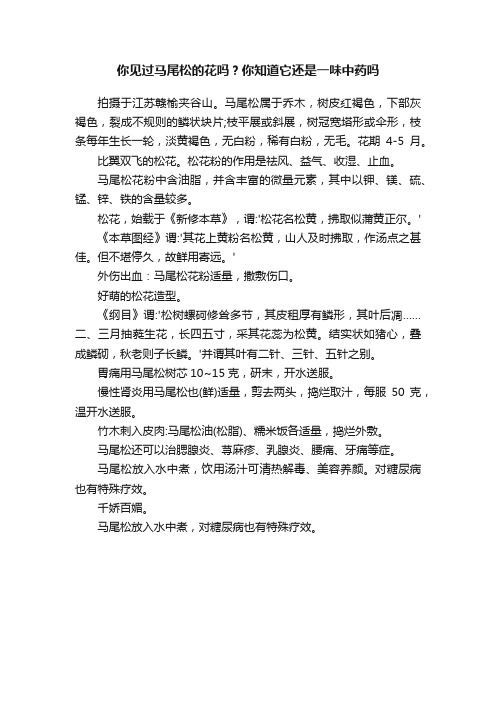 你见过马尾松的花吗？你知道它还是一味中药吗

拍摄于江苏赣榆夹谷山。马尾松属于乔木，树皮红褐色，下部灰褐色，裂成不规则的鳞状块片;枝平展或斜展，树冠宽塔形或伞形，枝条每年生长一轮，淡黄褐色，无白粉，稀有白粉，无毛。花期 4-5 月。

比翼双飞的松花。松花粉的作用是祛风、益气、收湿、止血。

马尾松花粉中含油脂，并含丰富的微量元素，其中以钾、镁、硫、锰、锌、铁的含量较多。

松花，始载于《新修本草》，谓:'松花名松黄，拂取似蒲黄正尔。'

《本草图经》谓:'其花上黄粉名松黄，山人及时拂取，作汤点之甚佳。但不堪停久，故鲜用寄远。'

外伤出血：马尾松花粉适量，撒敷伤口。

好萌的松花造型。

《纲目》谓:'松树磥砢修耸多节，其皮粗厚有鳞形，其叶后凋……二、三月抽蕤生花，长四五寸，采其花蕊为松黄。结实状如猪心，叠成鳞砌，秋老则子长鳞。'并谓其叶有二针、三针、五针之别。

胃痛用马尾松树芯 10~15 克，研末，开水送服。

慢性肾炎用马尾松也(鲜)适量，剪去两头，捣烂取汁，每服 50 克，温开水送服。

竹木刺入皮肉:马尾松油(松脂)、糯米饭各适量，捣烂外敷。

马尾松还可以治腮腺炎、荨麻疹、乳腺炎、腰痛、牙痛等症。

马尾松放入水中煮，饮用汤汁可清热解毒、美容养颜。对糖尿病也有特殊疗效。

千娇百媚。

马尾松放入水中煮，对糖尿病也有特殊疗效。